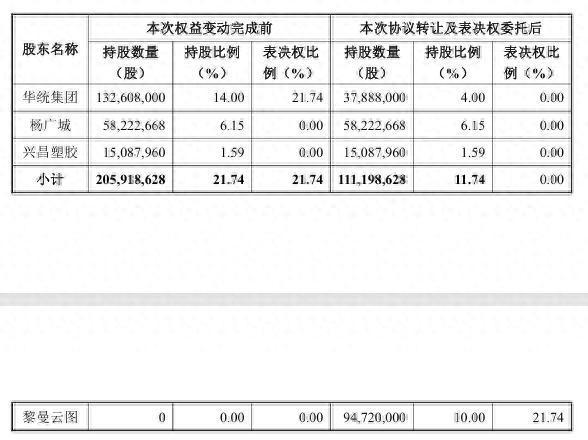 | 股东名称 | 本次权益变动完成前 | | | 本次协议转让及表决权委托后 | | |
|---|---|---|---|---|---|---|
| | 持股数量（股） | 持股比例（%） | 表决权比例（%） | 持股数量（股） | 持股比例（%） | 表决权比例（%） |
| 华统集团 | 132,608,000 | 14.00 | 21.74 | 37,888,000 | 4.00 | 0.00 |
| 杨广城 | 58,222,668 | 6.15 | 0.00 | 58,222,668 | 6.15 | 0.00 |
| 兴昌塑胶 | 15,087,960 | 1.59 | 0.00 | 15,087,960 | 1.59 | 0.00 |
| 小计 | 205,918,628 | 21.74 | 21.74 | 111,198,628 | 11.74 | 0.00 |

| 黎曼云图 | 0 | 0.00 | 0.00 | 94,720,000 | 10.00 | 21.74 |
|---|---|---|---|---|---|---|